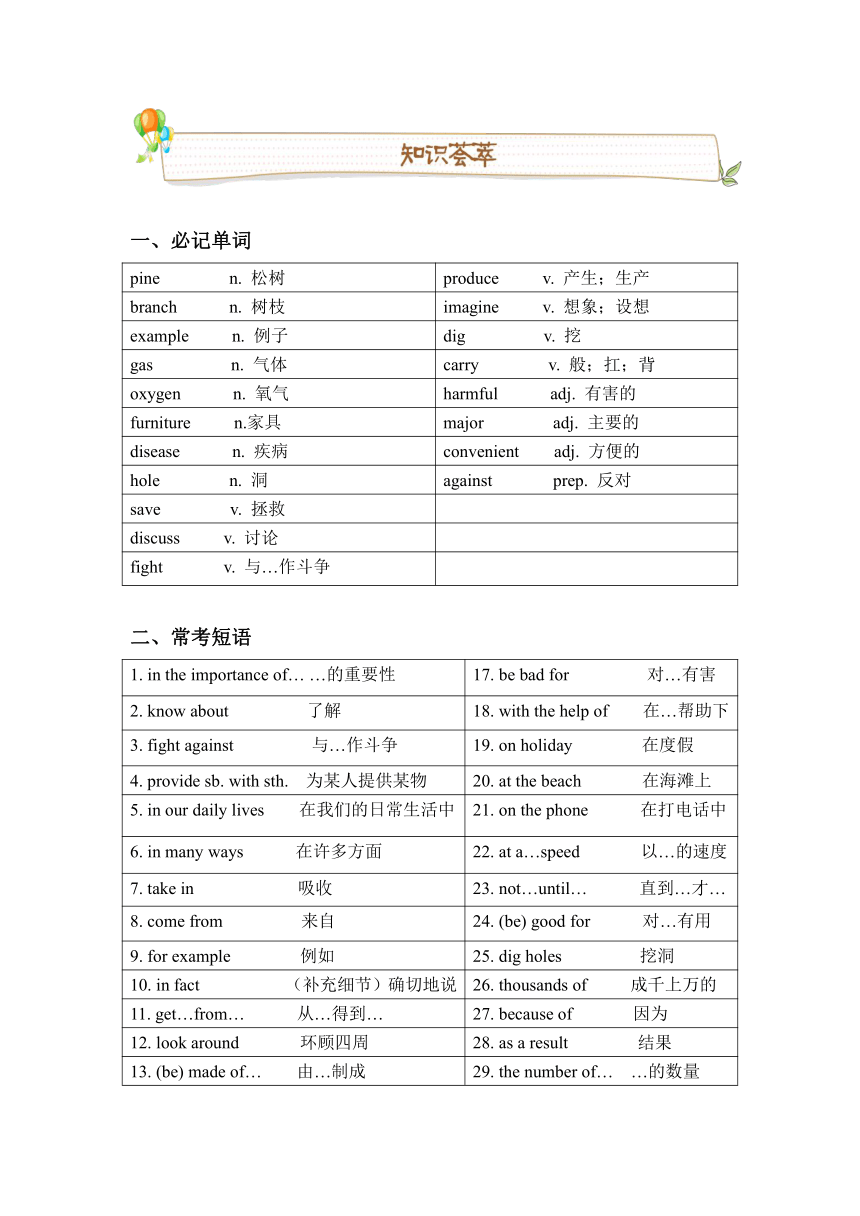 知识荟萃

一、必记单词

| | |
|---|---|
| pine n. 松树 | produce v. 产生；生产 |
| branch n. 树枝 | imagine v. 想象；设想 |
| example n. 例子 | dig v. 挖 |
| gas n. 气体 | carry v. 般；扛；背 |
| oxygen n. 氧气 | harmful adj. 有害的 |
| furniture n.家具 | major adj. 主要的 |
| disease n. 疾病 | convenient adj. 方便的 |
| hole n. 洞 | against prep. 反对 |
| save v. 拯救 | |
| discuss v. 讨论 | |
| fight v. 与…作斗争 | |

二、常考短语

| | |
|---|---|
| 1. in the importance of… …的重要性 | 17. be bad for 对…有害 |
| 2. know about 了解 | 18. with the help of 在…帮助下 |
| 3. fight against 与…作斗争 | 19. on holiday 在度假 |
| 4. provide sb. with sth. 为某人提供某物 | 20. at the beach 在海滩上 |
| 5. in our daily lives 在我们的日常生活中 | 21. on the phone 在打电话中 |
| 6. in many ways 在许多方面 | 22. at a…speed 以…的速度 |
| 7. take in 吸收 | 23. not…until… 直到…才… |
| 8. come from 来自 | 24. (be) good for 对…有用 |
| 9. for example 例如 | 25. dig holes 挖洞 |
| 10. in fact （补充细节）确切地说 | 26. thousands of 成千上万的 |
| 11. get…from… 从…得到… | 27. because of 因为 |
| 12. look around 环顾四周 | 28. as a result 结果 |
| 13. (be) made of… 由…制成 | 29. the number of… …的数量 |